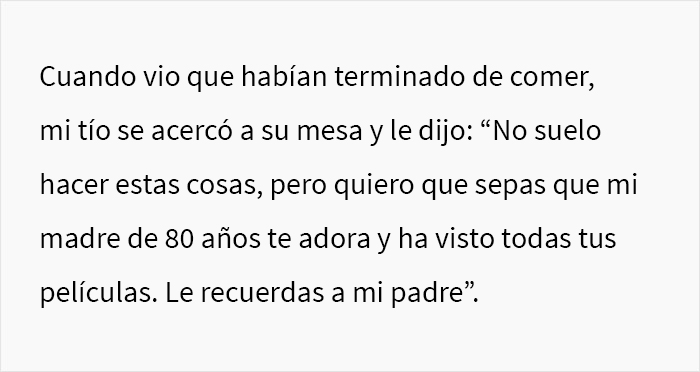 Cuando vio que habían terminado de comer, mi tío se acercó a su mesa y le dijo: “No suelo hacer estas cosas, pero quiero que sepas que mi madre de 80 años te adora y ha visto todas tus películas. Le recuerdas a mi padre”.